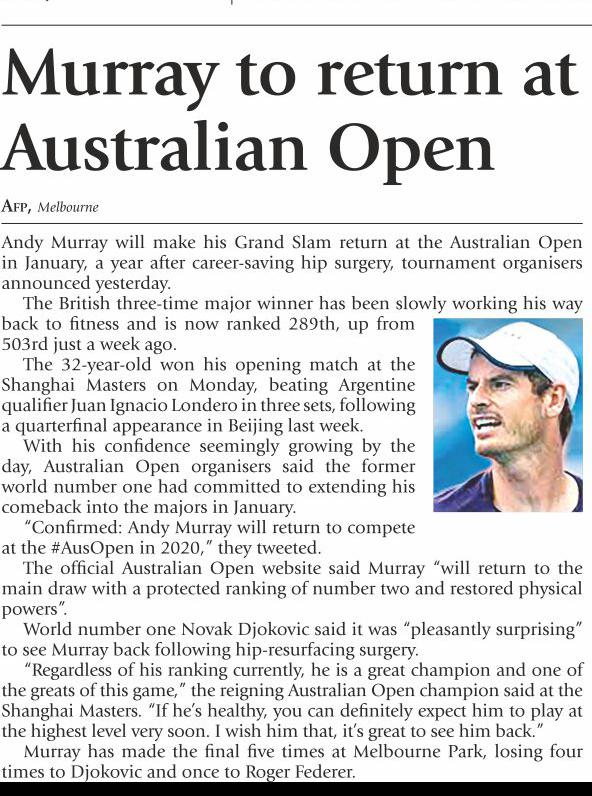 Murray to return at Australian Open

AFP, Melbourne

Andy Murray will make his Grand Slam return at the Australian Open in January, a year after career-saving hip surgery, tournament organisers announced yesterday.

The British three-time major winner has been slowly working his way back to fitness and is now ranked 289th, up from 503rd just a week ago.

The 32-year-old won his opening match at the Shanghai Masters on Monday, beating Argentine qualifier Juan Ignacio Londero in three sets, following a quarterfinal appearance in Beijing last week.

With his confidence seemingly growing by the day, Australian Open organisers said the former world number one had committed to extending his comeback into the majors in January.

"Confirmed: Andy Murray will return to compete at the #AusOpen in 2020," they tweeted.

The official Australian Open website said Murray "will return to the main draw with a protected ranking of number two and restored physical powers".

World number one Novak Djokovic said it was "pleasantly surprising" to see Murray back following hip-resurfacing surgery.

"Regardless of his ranking currently, he is a great champion and one of the greats of this game," the reigning Australian Open champion said at the Shanghai Masters. "If he's healthy, you can definitely expect him to play at the highest level very soon. I wish him that, it's great to see him back."

Murray has made the final five times at Melbourne Park, losing four times to Djokovic and once to Roger Federer.